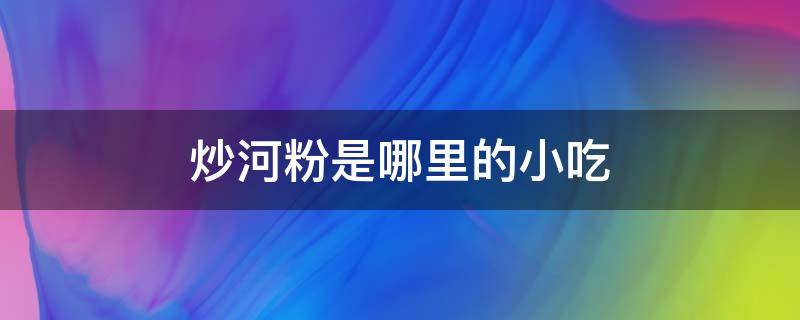 炒河粉是哪里的小吃